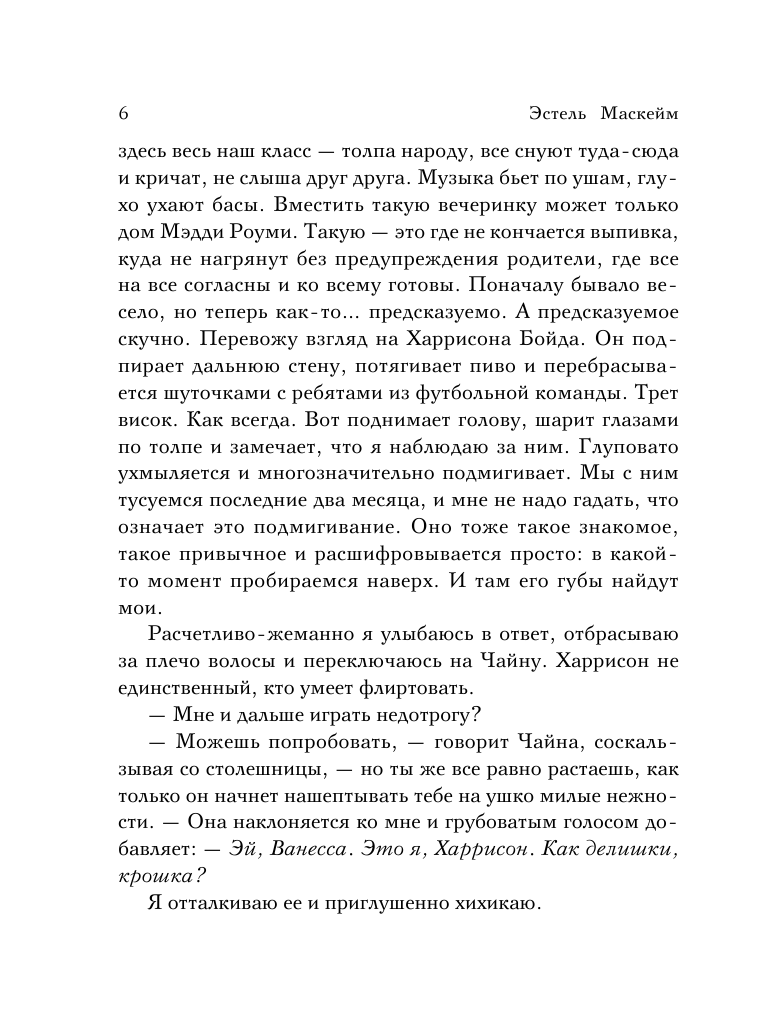 6 Эстель Маскейм

здесь весь наш класс — толпа народу, все снуют туда-сюда и кричат, не слыша друг друга. Музыка бьет по ушам, глухо ухают басы. Вместить такую вечеринку может только дом Мэдди Роуми. Такую — это где не кончается выпивка, куда не нагрянут без предупреждения родители, где все на все согласны и ко всему готовы. Поначалу бывало весело, но теперь как-то... предсказуемо. А предсказуемое скучно. Перевожу взгляд на Харрисона Бойда. Он подпирает дальнюю стену, потягивает пиво и перебрасывается шуточками с ребятами из футбольной команды. Трет висок. Как всегда. Вот поднимает голову, шарит глазами по толпе и замечает, что я наблюдаю за ним. Глуповато ухмыляется и многозначительно подмигивает. Мы с ним тусуемся последние два месяца, и мне не надо гадать, что означает это подмигивание. Оно тоже такое знакомое, такое привычное и расшифровывается просто: в какой-то момент пробираемся наверх. И там его губы найдут мои.

Расчетливо-жеманно я улыбаюсь в ответ, отбрасываю за плечо волосы и переключаюсь на Чайну. Харрисон не единственный, кто умеет флиртовать.

— Мне и дальше играть недотрогу?

— Можешь попробовать, — говорит Чайна, соскальзывая со столешницы, — но ты же все равно растаешь, как только он начнет нашептывать тебе на ушко милые нежности. — Она наклоняется ко мне и грубоватым голосом добавляет: — Эй, Ванесса. Это я, Харрисон. Как делишки, крошка?

Я отталкиваю ее и приглушенно хихикаю.